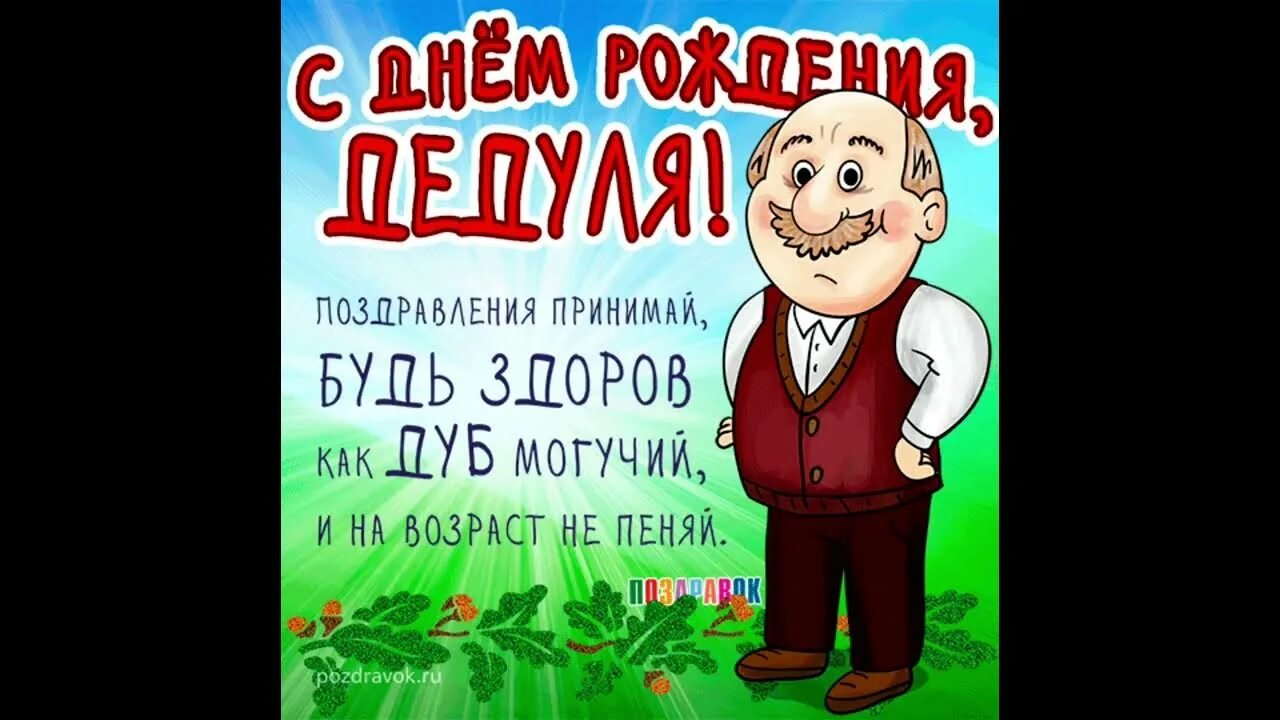 С ДНЁМ РОЖДЕНИЯ, ДЕДУЛЯ!

ПОЗДРАВЛЕНИЯ ПРИНИМАЙ, БУДЬ ЗДОРОВ КАК ДУБ МОГУЧИЙ, И НА ВОЗРАСТ НЕ ПЕНЯЙ.

ПОЗДРАВОК

pozdravok.ru